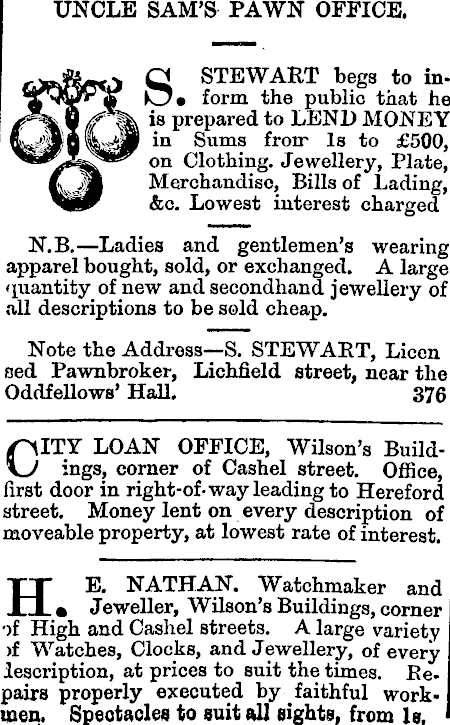 UNCLE SAM'S PAWN OFFICE.

S. STEWART begs to inform the public that he is prepared to LEND MONEY in Sums from 1s to £500, on Clothing. Jewellery, Plate, Merchandise, Bills of Lading, &c. Lowest interest charged

N.B.—Ladies and gentlemen's wearing apparel bought, sold, or exchanged. A large quantity of new and secondhand jewellery of all descriptions to be sold cheap.

Note the Address—S. STEWART, Licensed Pawnbroker, Lichfield street, near the Oddfellows' Hall. 376

CITY LOAN OFFICE, Wilson's Buildings, corner of Cashel street. Office, first door in right-of-way leading to Hereford street. Money lent on every description of moveable property, at lowest rate of interest.

H. E. NATHAN. Watchmaker and Jeweller, Wilson's Buildings, corner of High and Cashel streets. A large variety of Watches, Clocks, and Jewellery, of every description, at prices to suit the times. Repairs properly executed by faithful workmen. Spectacles to suit all sights, from 1s.